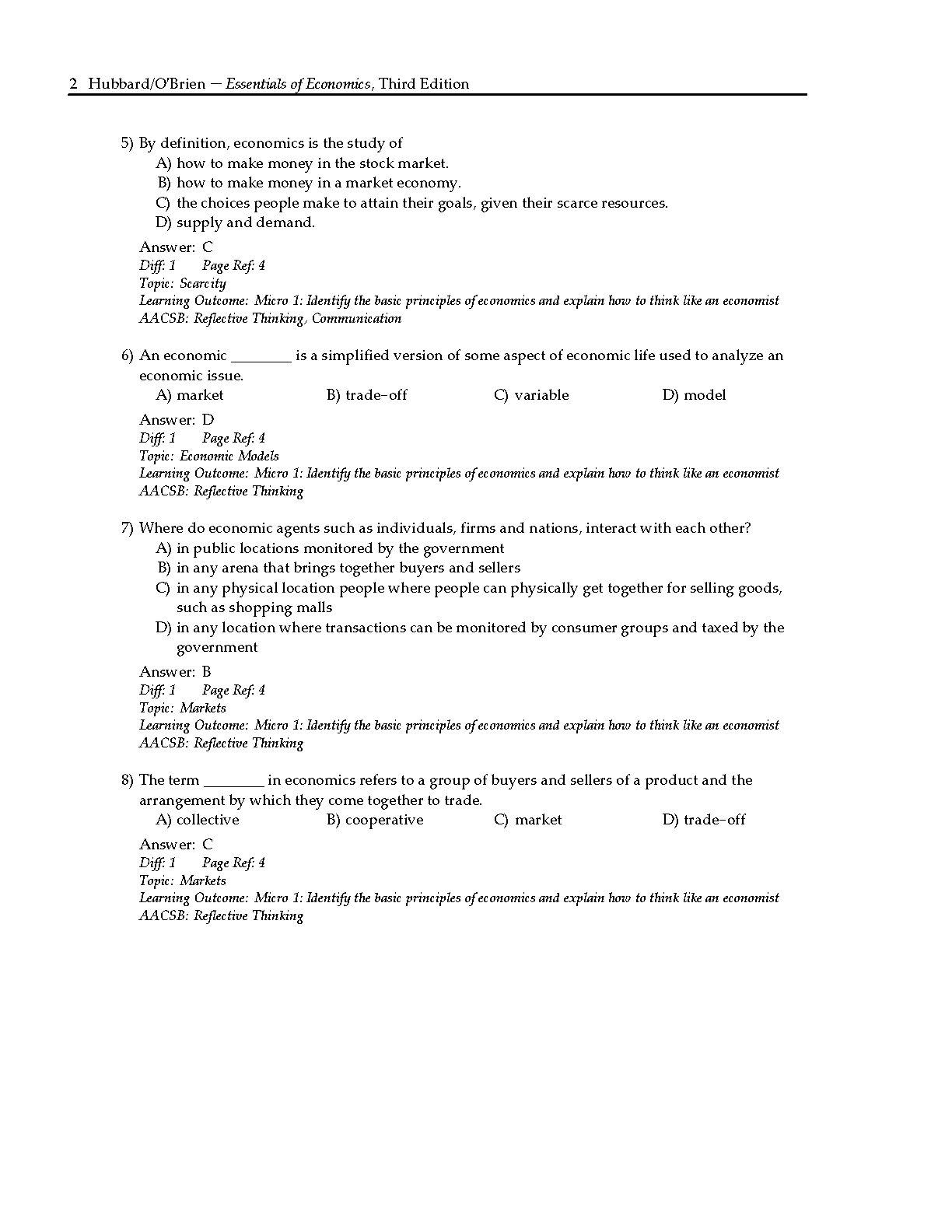 2 Hubbard/O'Brien — Essentials of Economics, Third Edition

5) By definition, economics is the study of
A) how to make money in the stock market.
B) how to make money in a market economy.
C) the choices people make to attain their goals, given their scarce resources.
D) supply and demand.

Answer: C
Diff: 1 Page Ref: 4
Topic: Scarcity
Learning Outcome: Micro 1: Identify the basic principles of economics and explain how to think like an economist
AACSB: Reflective Thinking, Communication

6) An economic ________ is a simplified version of some aspect of economic life used to analyze an economic issue.
A) market
B) trade-off
C) variable
D) model

Answer: D
Diff: 1 Page Ref: 4
Topic: Economic Models
Learning Outcome: Micro 1: Identify the basic principles of economics and explain how to think like an economist
AACSB: Reflective Thinking

7) Where do economic agents such as individuals, firms and nations, interact with each other?
A) in public locations monitored by the government
B) in any arena that brings together buyers and sellers
C) in any physical location people where people can physically get together for selling goods, such as shopping malls
D) in any location where transactions can be monitored by consumer groups and taxed by the government

Answer: B
Diff: 1 Page Ref: 4
Topic: Markets
Learning Outcome: Micro 1: Identify the basic principles of economics and explain how to think like an economist
AACSB: Reflective Thinking

8) The term ________ in economics refers to a group of buyers and sellers of a product and the arrangement by which they come together to trade.
A) collective
B) cooperative
C) market
D) trade-off

Answer: C
Diff: 1 Page Ref: 4
Topic: Markets
Learning Outcome: Micro 1: Identify the basic principles of economics and explain how to think like an economist
AACSB: Reflective Thinking